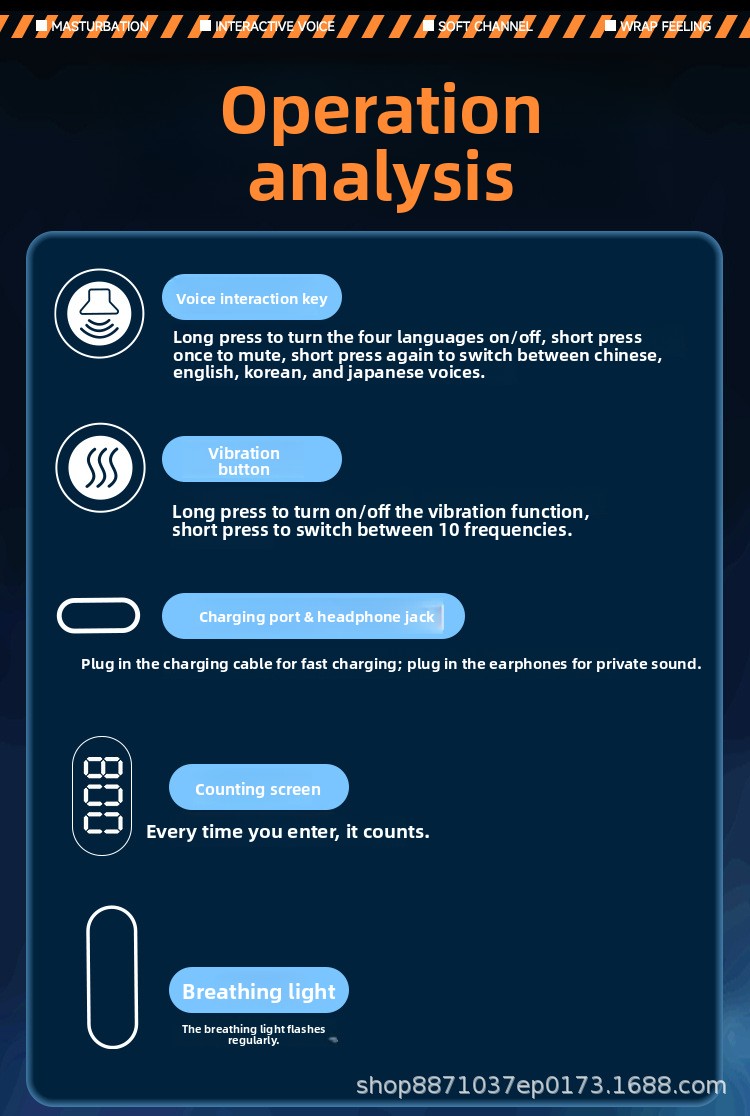 ■ MASTURBATION ■ INTERACTIVE VOICE ■ SOFT CHANNEL ■ WRAP FEELING

Operation analysis

Voice interaction key

Long press to turn the four languages on/off, short press once to mute, short press again to switch between chinese, english, korean, and japanese voices.

Vibration button

Long press to turn on/off the vibration function, short press to switch between 10 frequencies.

Charging port & headphone jack

Plug in the charging cable for fast charging; plug in the earphones for private sound.

Counting screen

Every time you enter, it counts.

Breathing light

The breathing light flashes regularly.

shop8871037ep0173.1688.com